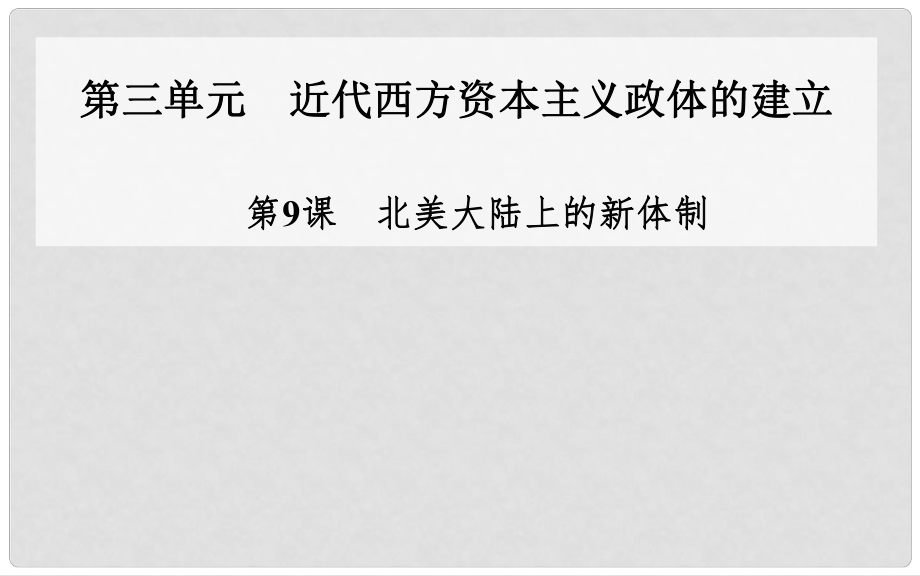 第三单元　近代西方资本主义政体的建立

第9课　北美大陆上的新体制